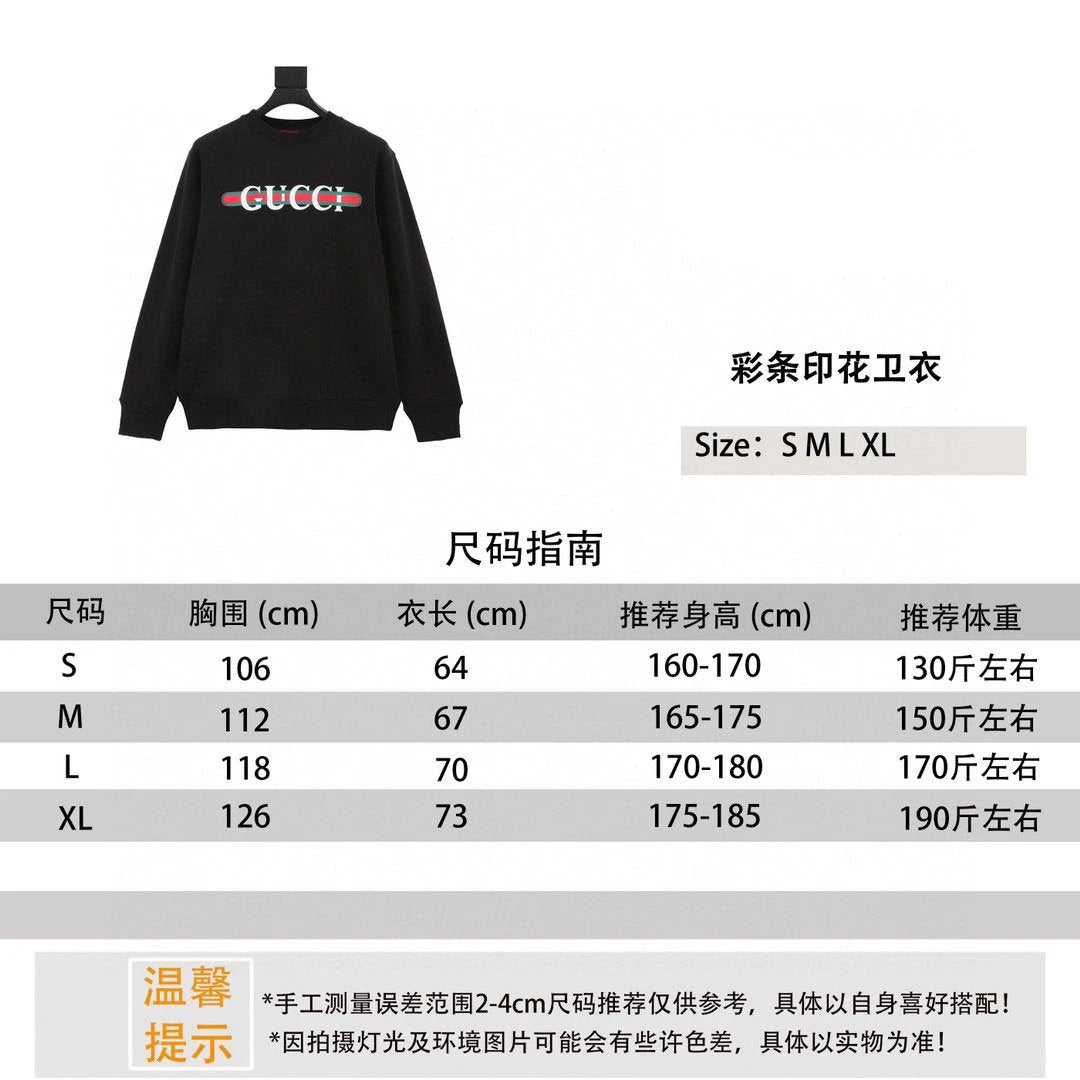 GUCCI

彩条印花卫衣

Size：S M L XL

尺码指南

| 尺码 | 胸围 (cm) | 衣长 (cm) | 推荐身高 (cm) | 推荐体重 |
|---|---|---|---|---|
| S | 106 | 64 | 160-170 | 130斤左右 |
| M | 112 | 67 | 165-175 | 150斤左右 |
| L | 118 | 70 | 170-180 | 170斤左右 |
| XL | 126 | 73 | 175-185 | 190斤左右 |

温馨提示

*手工测量误差范围2-4cm尺码推荐仅供参考，具体以自身喜好搭配！
*因拍摄灯光及环境图片可能会有些许色差，具体以实物为准！